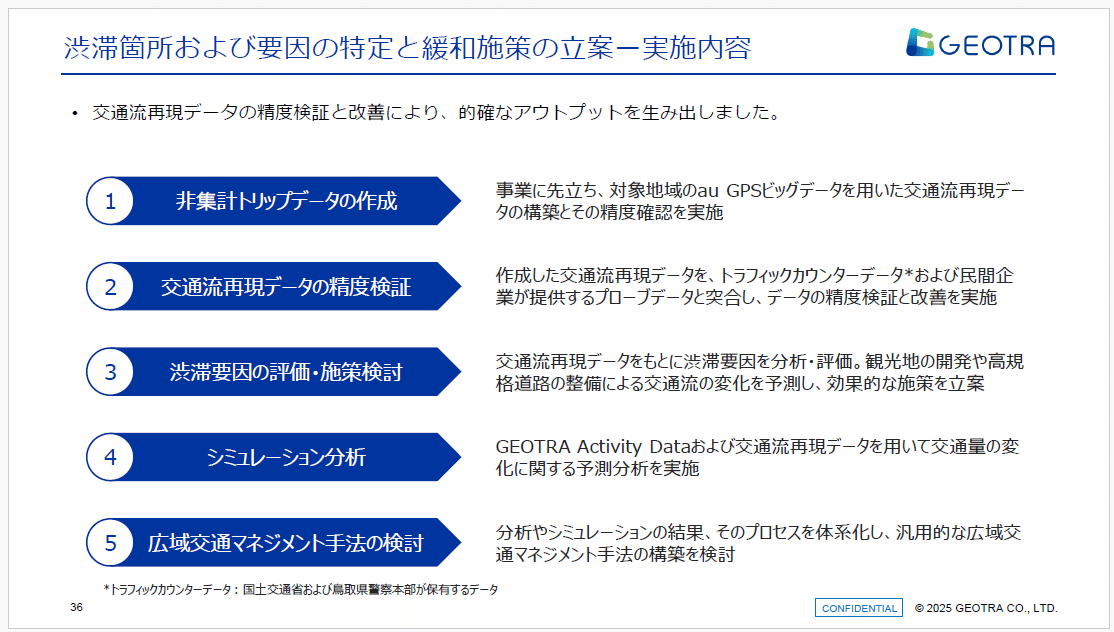 渋滞箇所および要因の特定と緩和施策の立案ー実施内容

GEOTRA

• 交通流再現データの精度検証と改善により、的確なアウトプットを生み出しました。

1 非集計トリップデータの作成

事業に先立ち、対象地域のau GPSビッグデータを用いた交通流再現データの構築とその精度確認を実施

2 交通流再現データの精度検証

作成した交通流再現データを、トラフィックカウンターデータ*および民間企業が提供するプローブデータと突合し、データの精度検証と改善を実施

3 渋滞要因の評価・施策検討

交通流再現データをもとに渋滞要因を分析・評価。観光地の開発や高規格道路の整備による交通流の変化を予測し、効果的な施策を立案

4 シミュレーション分析

GEOTRA Activity Dataおよび交通流再現データを用いて交通量の変化に関する予測分析を実施

5 広域交通マネジメント手法の検討

分析やシミュレーションの結果、そのプロセスを体系化し、汎用的な広域交通マネジメント手法の構築を検討

*トラフィックカウンターデータ：国土交通省および鳥取県警察本部が保有するデータ

36

CONFIDENTIAL © 2025 GEOTRA CO., LTD.